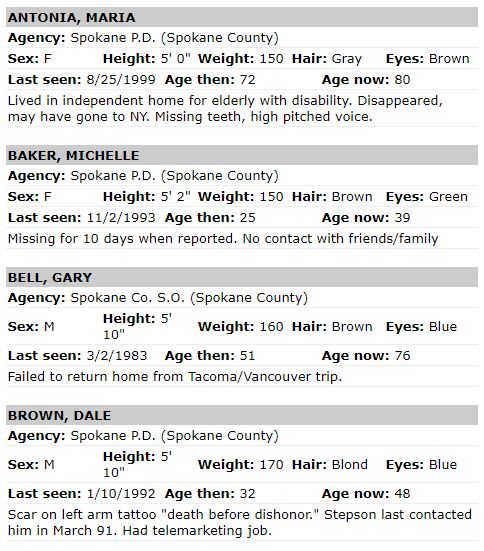 ANTONIA, MARIA
Agency: Spokane P.D. (Spokane County)
Sex: F Height: 5' 0" Weight: 150 Hair: Gray Eyes: Brown
Last seen: 8/25/1999 Age then: 72 Age now: 80
Lived in independent home for elderly with disability. Disappeared, may have gone to NY. Missing teeth, high pitched voice.

BAKER, MICHELLE
Agency: Spokane P.D. (Spokane County)
Sex: F Height: 5' 2" Weight: 150 Hair: Brown Eyes: Green
Last seen: 11/2/1993 Age then: 25 Age now: 39
Missing for 10 days when reported. No contact with friends/family

BELL, GARY
Agency: Spokane Co. S.O. (Spokane County)
Sex: M Height: 5' 10" Weight: 160 Hair: Brown Eyes: Blue
Last seen: 3/2/1983 Age then: 51 Age now: 76
Failed to return home from Tacoma/Vancouver trip.

BROWN, DALE
Agency: Spokane P.D. (Spokane County)
Sex: M Height: 5' 10" Weight: 170 Hair: Blond Eyes: Blue
Last seen: 1/10/1992 Age then: 32 Age now: 48
Scar on left arm tattoo "death before dishonor." Stepson last contacted him in March 91. Had telemarketing job.